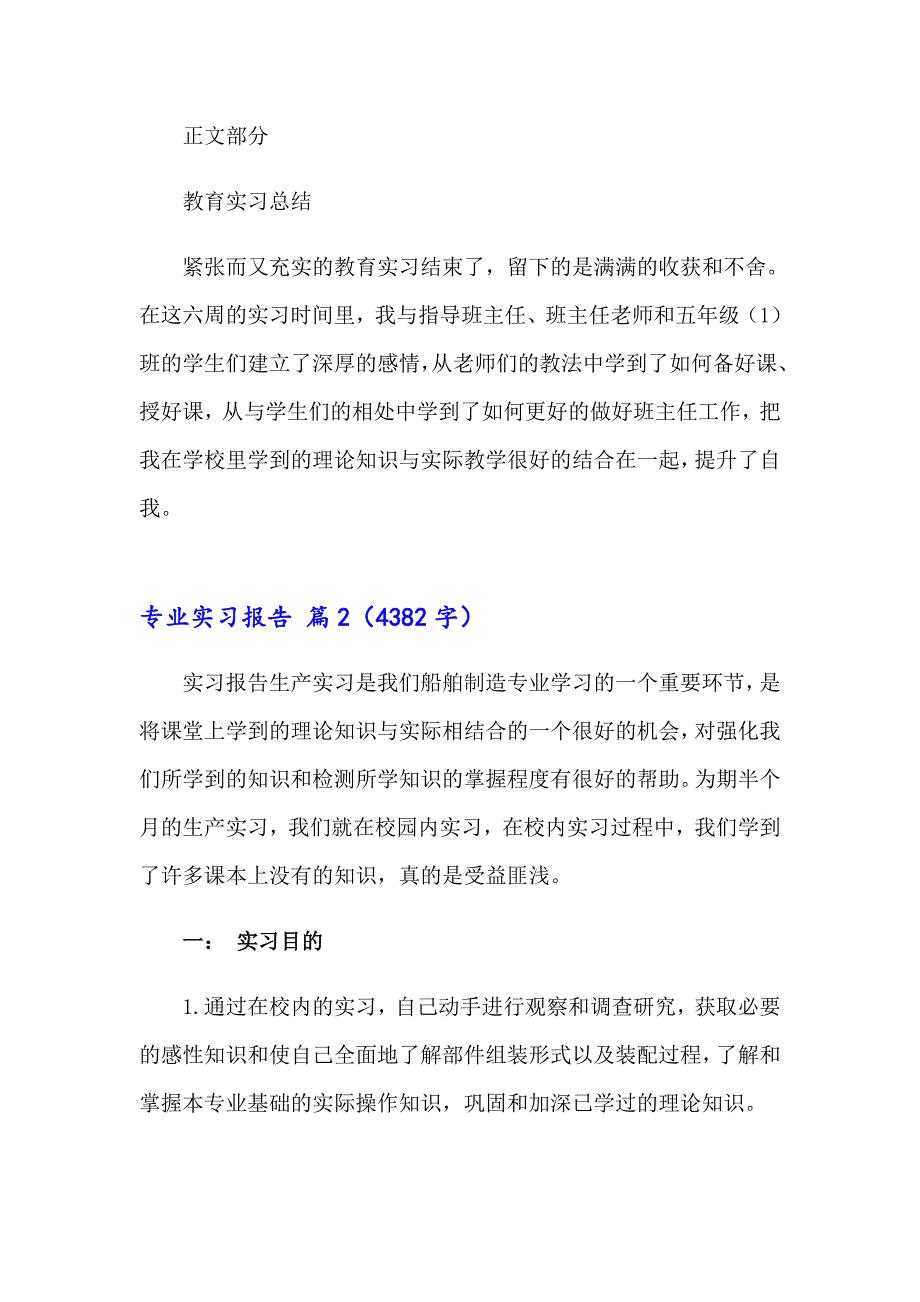 正文部分

教育实习总结

紧张而又充实的教育实习结束了，留下的是满满的收获和不舍。在这六周的实习时间里，我与指导班主任、班主任老师和五年级（1）班的学生们建立了深厚的感情，从老师们的教法中学到了如何备好课、授好课，从与学生们的相处中学到了如何更好的做好班主任工作，把我在学校里学到的理论知识与实际教学很好的结合在一起，提升了自我。

专业实习报告 篇2（4382字）

实习报告生产实习是我们船舶制造专业学习的一个重要环节，是将课堂上学到的理论知识与实际相结合的一个很好的机会，对强化我们所学到的知识和检测所学知识的掌握程度有很好的帮助。为期半个月的生产实习，我们就在校园内实习，在校内实习过程中，我们学到了许多课本上没有的知识，真的是受益匪浅。

一： 实习目的

1.通过在校内的实习，自己动手进行观察和调查研究，获取必要的感性知识和使自己全面地了解部件组装形式以及装配过程，了解和掌握本专业基础的实际操作知识，巩固和加深已学过的理论知识。